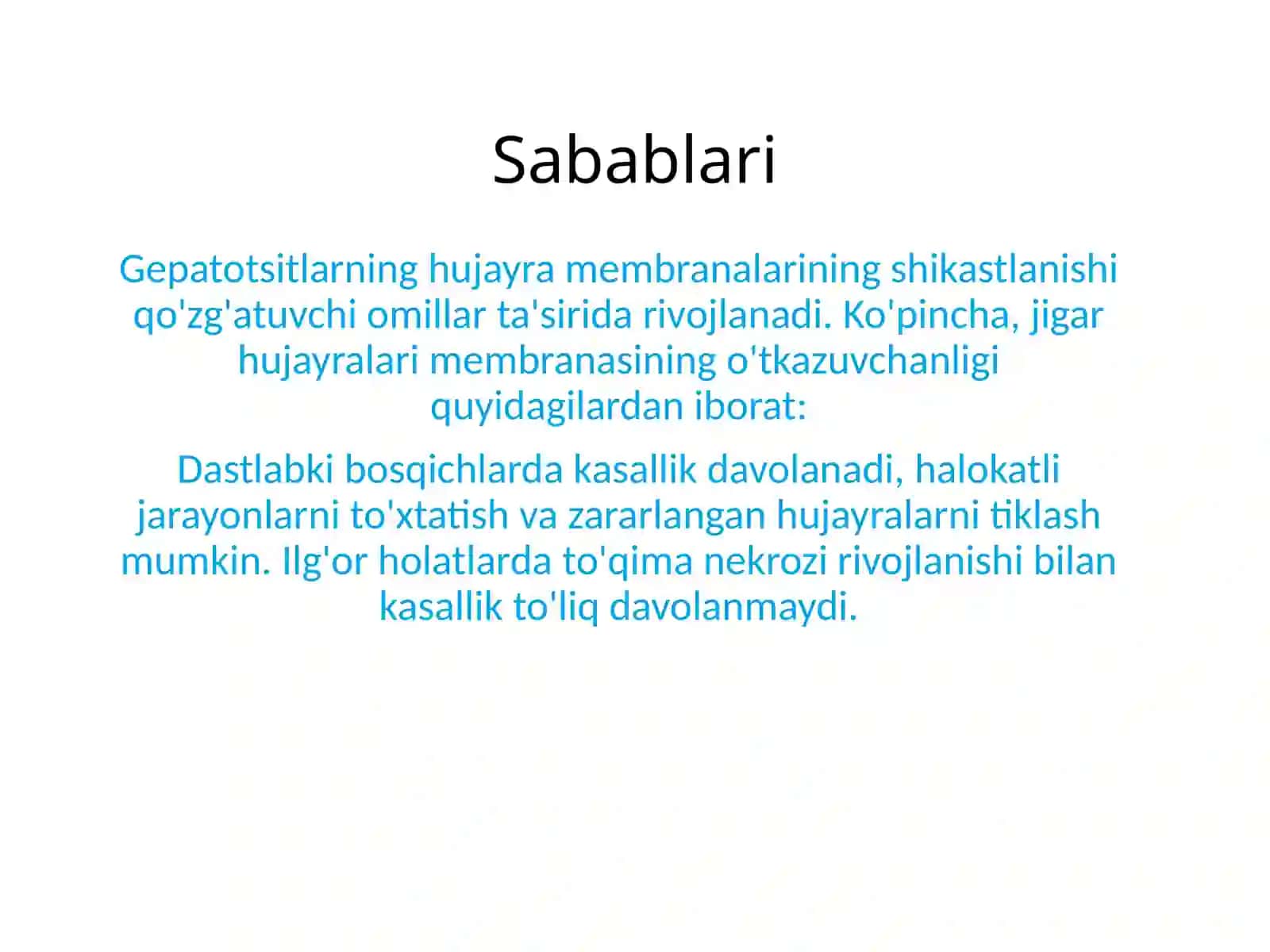 Sabablari

Gepatotsitlarning hujayra membranalarining shikastlanishi qo'zg'atuvchi omillar ta'sirida rivojlanadi. Ko'pincha, jigar hujayralari membranasining o'tkazuvchanligi quyidagilardan iborat:

Dastlabki bosqichlarda kasallik davolanadi, halokatli jarayonlarni to'xtatish va zararlangan hujayralarni tiklash mumkin. Ilg'or holatlarda to'qima nekrozi rivojlanishi bilan kasallik to'liq davolanmaydi.